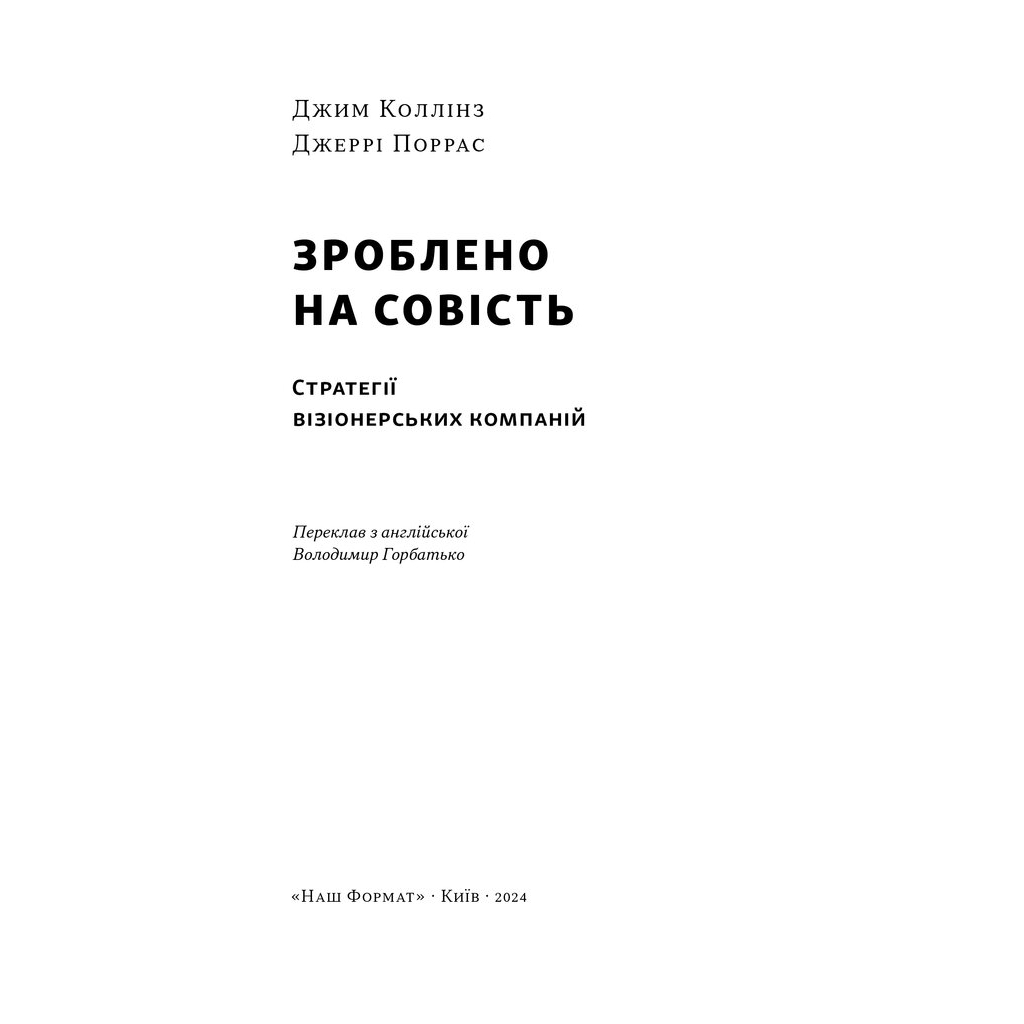 Джим Коллінз
Джеррі Поррас

ЗРОБЛЕНО НА СОВІСТЬ

Стратегії візіонерських компаній

Переклав з англійської
Володимир Горбатько

«Наш Формат» · Київ · 2024